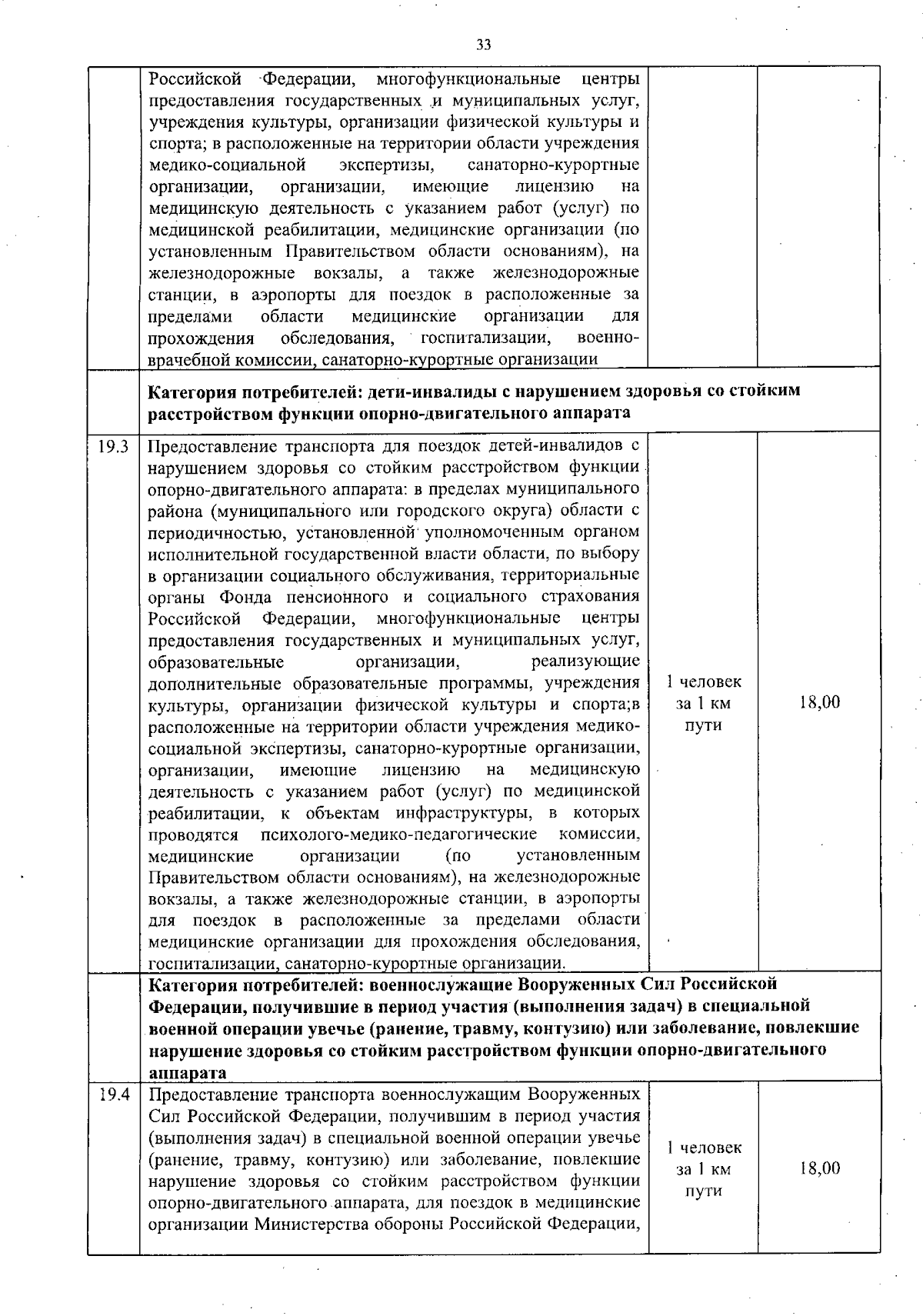 33

|  |  |  |  |
|---|---|---|---|
|  | Российской Федерации, многофункциональные центры предоставления государственных и муниципальных услуг, учреждения культуры, организации физической культуры и спорта; в расположенные на территории области учреждения медико-социальной экспертизы, санаторно-курортные организации, организации, имеющие лицензию на медицинскую деятельность с указанием работ (услуг) по медицинской реабилитации, медицинские организации (по установленным Правительством области основаниям), на железнодорожные вокзалы, а также железнодорожные станции, в аэропорты для поездок в расположенные за пределами области медицинские организации для прохождения обследования, госпитализации, военно-врачебной комиссии, санаторно-курортные организации |  |  |
|  | **Категория потребителей: дети-инвалиды с нарушением здоровья со стойким расстройством функции опорно-двигательного аппарата** |  |  |
| 19.3 | Предоставление транспорта для поездок детей-инвалидов с нарушением здоровья со стойким расстройством функции опорно-двигательного аппарата: в пределах муниципального района (муниципального или городского округа) области с периодичностью, установленной уполномоченным органом исполнительной государственной власти области, по выбору в организации социального обслуживания, территориальные органы Фонда пенсионного и социального страхования Российской Федерации, многофункциональные центры предоставления государственных и муниципальных услуг, образовательные организации, реализующие дополнительные образовательные программы, учреждения культуры, организации физической культуры и спорта;в расположенные на территории области учреждения медико-социальной экспертизы, санаторно-курортные организации, организации, имеющие лицензию на медицинскую деятельность с указанием работ (услуг) по медицинской реабилитации, к объектам инфраструктуры, в которых проводятся психолого-медико-педагогические комиссии, медицинские организации (по установленным Правительством области основаниям), на железнодорожные вокзалы, а также железнодорожные станции, в аэропорты для поездок в расположенные за пределами области медицинские организации для прохождения обследования, госпитализации, санаторно-курортные организации. | 1 человек за 1 км пути | 18,00 |
|  | **Категория потребителей: военнослужащие Вооруженных Сил Российской Федерации, получившие в период участия (выполнения задач) в специальной военной операции увечье (ранение, травму, контузию) или заболевание, повлекшие нарушение здоровья со стойким расстройством функции опорно-двигательного аппарата** |  |  |
| 19.4 | Предоставление транспорта военнослужащим Вооруженных Сил Российской Федерации, получившим в период участия (выполнения задач) в специальной военной операции увечье (ранение, травму, контузию) или заболевание, повлекшие нарушение здоровья со стойким расстройством функции опорно-двигательного аппарата, для поездок в медицинские организации Министерства обороны Российской Федерации, | 1 человек за 1 км пути | 18,00 |